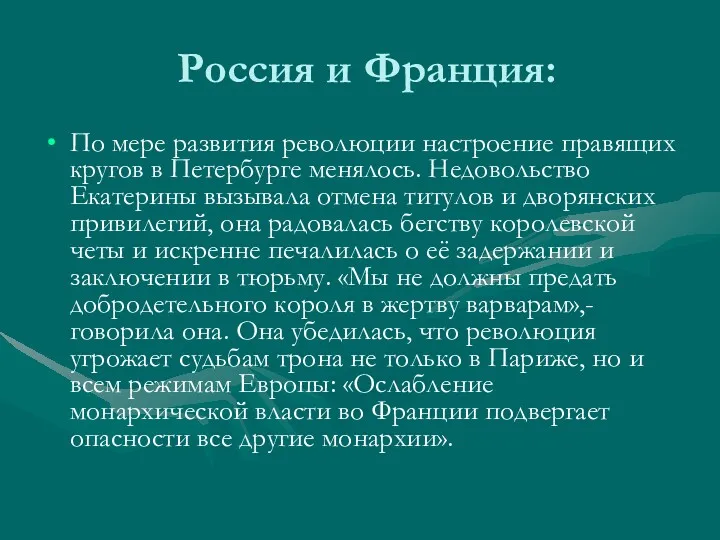 Россия и Франция:

• По мере развития революции настроение правящих кругов в Петербурге менялось. Недовольство Екатерины вызывала отмена титулов и дворянских привилегий, она радовалась бегству королевской четы и искренне печалилась о её задержании и заключении в тюрьму. «Мы не должны предать добродетельного короля в жертву варварам»,- говорила она. Она убедилась, что революция угрожает судьбам трона не только в Париже, но и всем режимам Европы: «Ослабление монархической власти во Франции подвергает опасности все другие монархии».